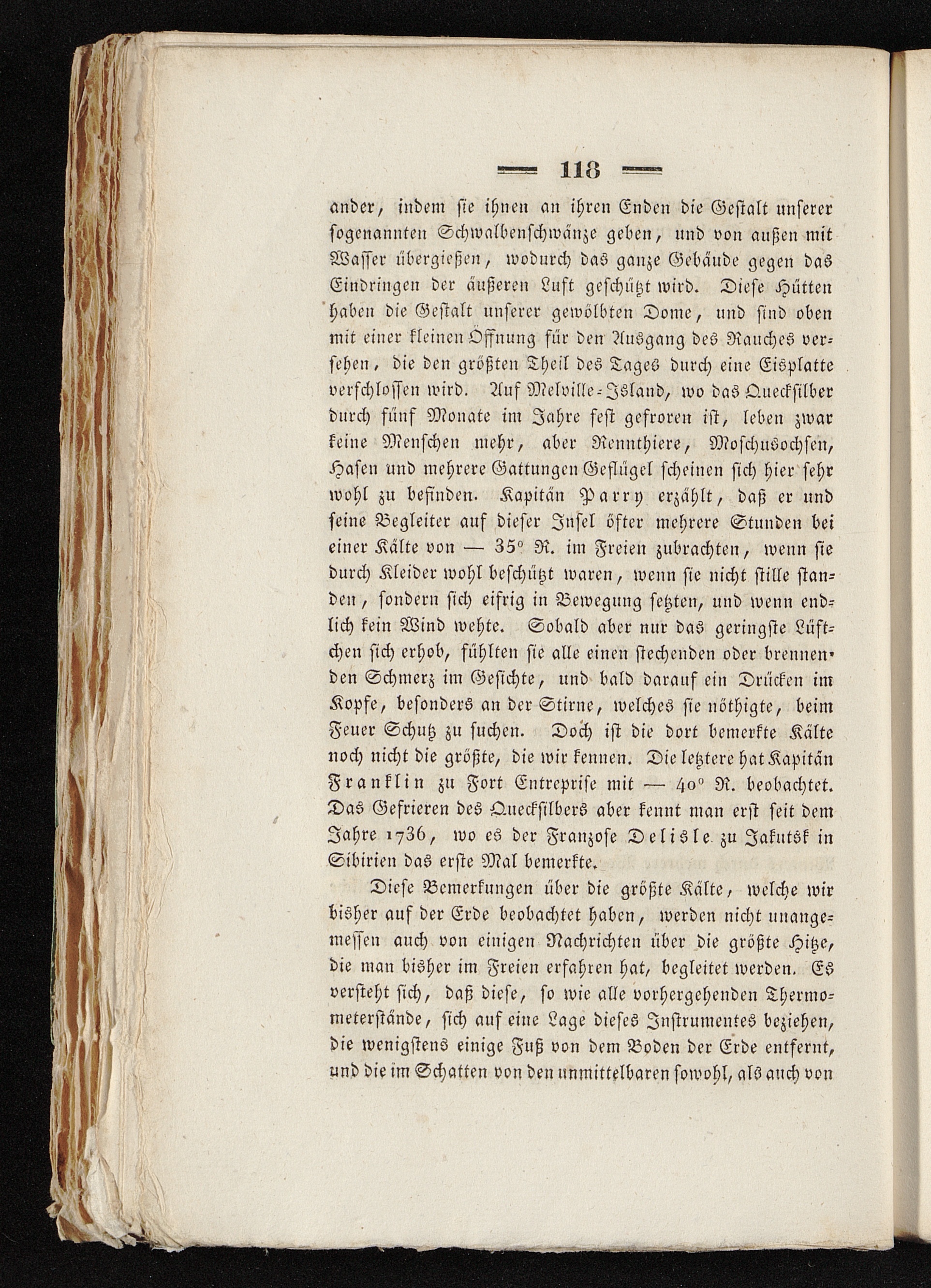 — 118 —

ander, indem sie ihnen an ihren Enden die Gestalt unserer sogenannten Schwalbenschwänze geben, und von außen mit Wasser übergießen, wodurch das ganze Gebäude gegen das Eindringen der äußeren Luft geschützt wird. Diese Hütten haben die Gestalt unserer gewölbten Dome, und sind oben mit einer kleinen Öffnung für den Ausgang des Rauches versehen, die den größten Theil des Tages durch eine Eisplatte verschlossen wird. Auf Melville-Island, wo das Quecksilber durch fünf Monate im Jahre fest gefroren ist, leben zwar keine Menschen mehr, aber Rennthiere, Moschusochsen, Hasen und mehrere Gattungen Geflügel scheinen sich hier sehr wohl zu befinden. Kapitän Parry erzählt, daß er und seine Begleiter auf dieser Insel öfter mehrere Stunden bei einer Kälte von — 35° R. im Freien zubrachten, wenn sie durch Kleider wohl beschützt waren, wenn sie nicht stille standen, sondern sich eifrig in Bewegung setzten, und wenn endlich kein Wind wehte. Sobald aber nur das geringste Lüftchen sich erhob, fühlten sie alle einen stechenden oder brennenden Schmerz im Gesichte, und bald darauf ein Drücken im Kopfe, besonders an der Stirne, welches sie nöthigte, beim Feuer Schutz zu suchen. Doch ist die dort bemerkte Kälte noch nicht die größte, die wir kennen. Die letztere hat Kapitän Franklin zu Fort Entreprise mit — 40° R. beobachtet. Das Gefrieren des Quecksilbers aber kennt man erst seit dem Jahre 1736, wo es der Franzose Delisle zu Jakutsk in Sibirien das erste Mal bemerkte.

Diese Bemerkungen über die größte Kälte, welche wir bisher auf der Erde beobachtet haben, werden nicht unangemessen auch von einigen Nachrichten über die größte Hitze, die man bisher im Freien erfahren hat, begleitet werden. Es versteht sich, daß diese, so wie alle vorhergehenden Thermometerstände, sich auf eine Lage dieses Instrumentes beziehen, die wenigstens einige Fuß von dem Boden der Erde entfernt, und die im Schatten von den unmittelbaren sowohl, als auch von